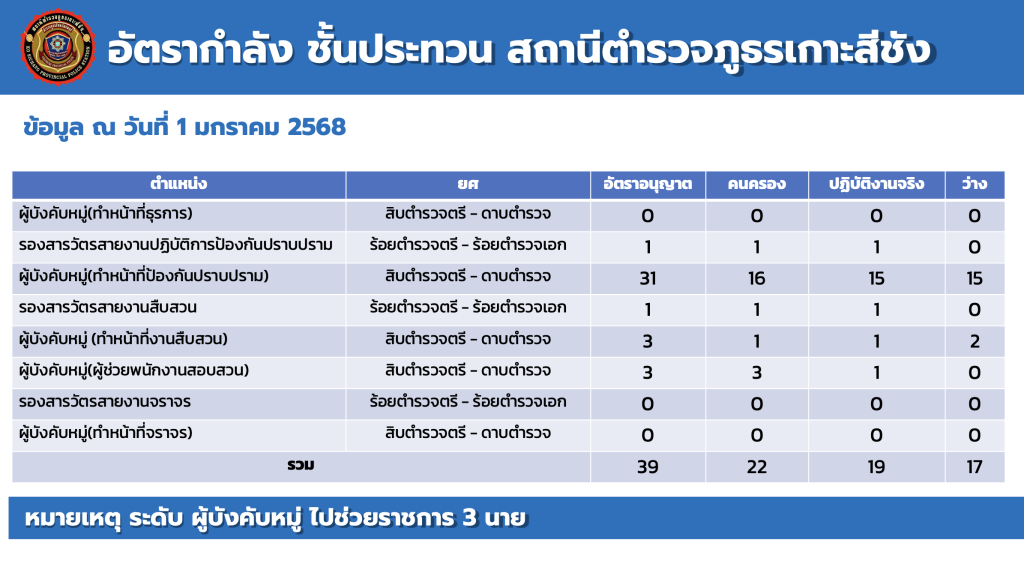 อัตรากำลัง ชั้นประทวน สถานีตำรวจภูธรเกาะสีชัง

ข้อมูล ณ วันที่ 1 มกราคม 2568

| ตำแหน่ง | ยศ | อัตราอนุญาต | คนครอง | ปฏิบัติงานจริง | ว่าง |
|---|---|---|---|---|---|
| ผู้บังคับหมู่(ทำหน้าที่ธุรการ) | สิบตำรวจตรี - ดาบตำรวจ | 0 | 0 | 0 | 0 |
| รองสารวัตรสายงานปฏิบัติการป้องกันปราบปราม | ร้อยตำรวจตรี - ร้อยตำรวจเอก | 1 | 1 | 1 | 0 |
| ผู้บังคับหมู่(ทำหน้าที่ป้องกันปราบปราม) | สิบตำรวจตรี - ดาบตำรวจ | 31 | 16 | 15 | 15 |
| รองสารวัตรสายงานสืบสวน | ร้อยตำรวจตรี - ร้อยตำรวจเอก | 1 | 1 | 1 | 0 |
| ผู้บังคับหมู่ (ทำหน้าที่งานสืบสวน) | สิบตำรวจตรี - ดาบตำรวจ | 3 | 1 | 1 | 2 |
| ผู้บังคับหมู่(ผู้ช่วยพนักงานสอบสวน) | สิบตำรวจตรี - ดาบตำรวจ | 3 | 3 | 1 | 0 |
| รองสารวัตรสายงานจราจร | ร้อยตำรวจตรี - ร้อยตำรวจเอก | 0 | 0 | 0 | 0 |
| ผู้บังคับหมู่(ทำหน้าที่จราจร) | สิบตำรวจตรี - ดาบตำรวจ | 0 | 0 | 0 | 0 |
| รวม | | 39 | 22 | 19 | 17 |

หมายเหตุ ระดับ ผู้บังคับหมู่ ไปช่วยราชการ 3 นาย